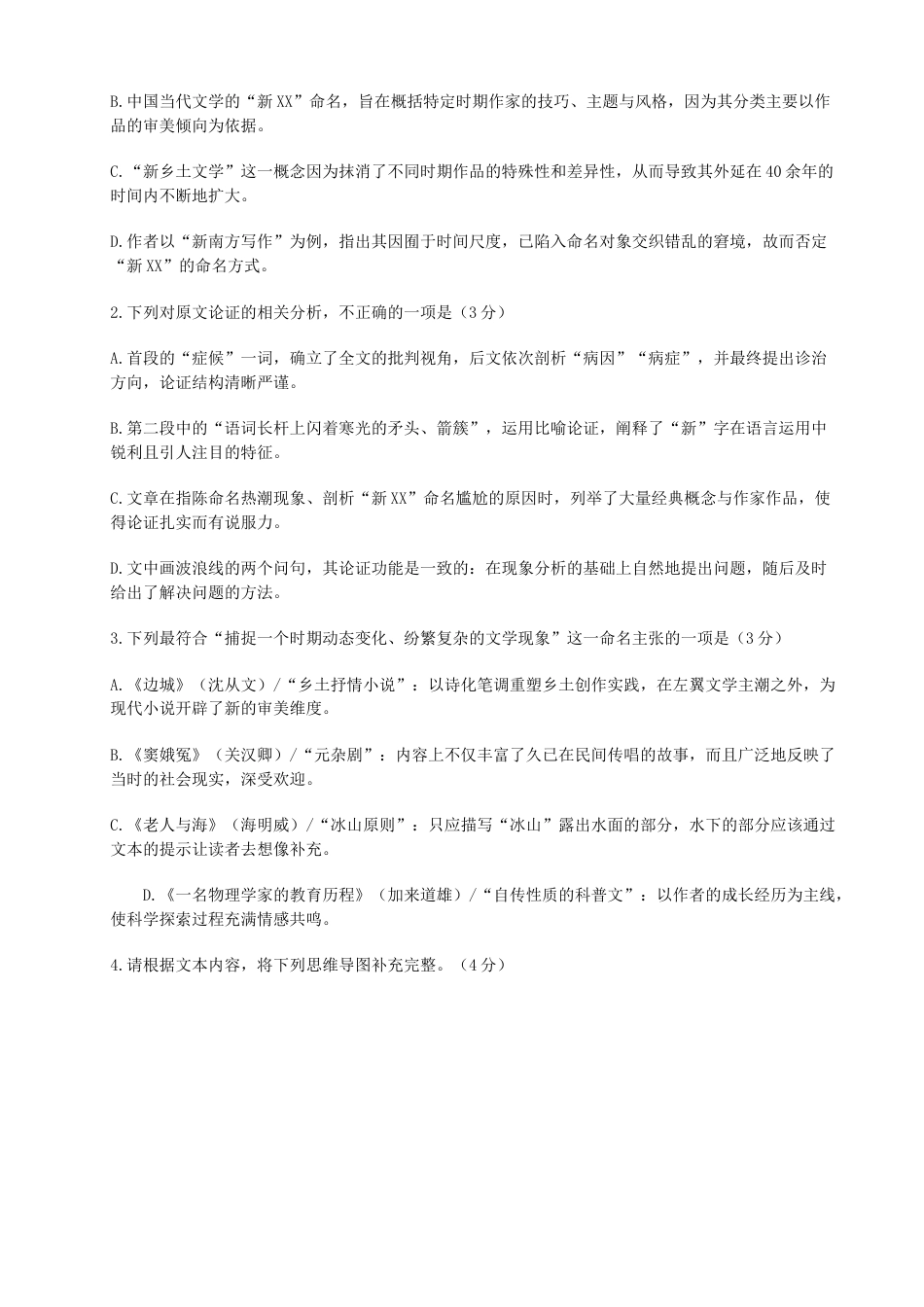 B.中国当代文学的“新XX”命名，旨在概括特定时期作家的技巧、主题与风格，因为其分类主要以作品的审美倾向为依据。

C.“新乡土文学”这一概念因为抹消了不同时期作品的特殊性和差异性，从而导致其外延在40余年的时间内不断地扩大。

D.作者以“新南方写作”为例，指出其因囿于时间尺度，已陷入命名对象交织错乱的窘境，故而否定“新XX”的命名方式。

2.下列对原文论证的相关分析，不正确的一项是（3分）

A.首段的“症候”一词，确立了全文的批判视角，后文依次剖析“病因”“病症”，并最终提出诊治方向，论证结构清晰严谨。

B.第二段中的“语词长杆上闪着寒光的矛头、箭簇”，运用比喻论证，阐释了“新”字在语言运用中锐利且引人注目的特征。

C.文章在指陈命名热潮现象、剖析“新XX”命名尴尬的原因时，列举了大量经典概念与作家作品，使得论证扎实而有说服力。

D.文中画波浪线的两个问句，其论证功能是一致的：在现象分析的基础上自然地提出问题，随后及时给出了解决问题的方法。

3.下列最符合“捕捉一个时期动态变化、纷繁复杂的文学现象”这一命名主张的一项是（3分）

A.《边城》（沈从文）/“乡土抒情小说”：以诗化笔调重塑乡土创作实践，在左翼文学主潮之外，为现代小说开辟了新的审美维度。

B.《窦娥冤》（关汉卿）/“元杂剧”：内容上不仅丰富了久已在民间传唱的故事，而且广泛地反映了当时的社会现实，深受欢迎。

C.《老人与海》（海明威）/“冰山原则”：只应描写“冰山”露出水面的部分，水下的部分应该通过文本的提示让读者去想像补充。

D.《一名物理学家的教育历程》（加来道雄）/“自传性质的科普文”：以作者的成长经历为主线，使科学探索过程充满情感共鸣。

4.请根据文本内容，将下列思维导图补充完整。（4分）